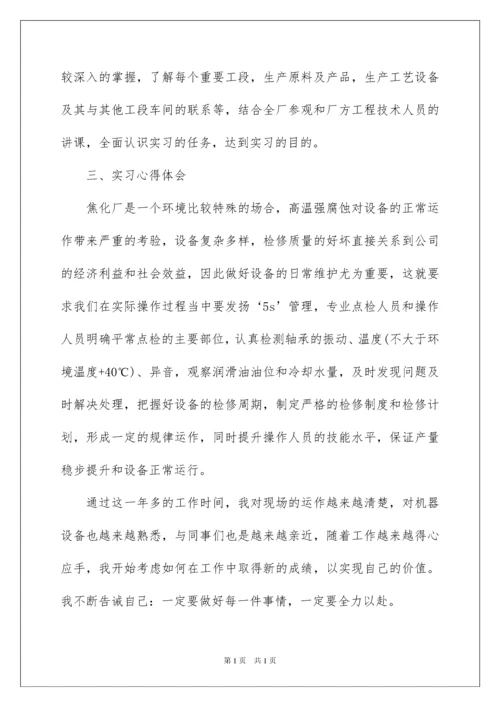 较深入的掌握，了解每个重要工段，生产原料及产品，生产工艺设备及其与其他工段车间的联系等，结合全厂参观和厂方工程技术人员的讲课，全面认识实习的任务，达到实习的目的。

三、实习心得体会

焦化厂是一个环境比较特殊的场合，高温强腐蚀对设备的正常运作带来严重的考验，设备复杂多样，检修质量的好坏直接关系到公司的经济利益和社会效益，因此做好设备的日常维护尤为重要，这就要求我们在实际操作过程当中要发扬‘5s’管理，专业点检人员和操作人员明确平常点检的主要部位，认真检测轴承的振动、温度(不大于环境温度+40℃)、异音，观察润滑油油位和冷却水量，及时发现问题及时解决处理，把握好设备的检修周期，制定严格的检修制度和检修计划，形成一定的规律运作，同时提升操作人员的技能水平，保证产量稳步提升和设备正常运行。

通过这一年多的工作时间，我对现场的运作越来越清楚，对机器设备也越来越熟悉，与同事们也是越来越亲近，随着工作越来越得心应手，我开始考虑如何在工作中取得新的成绩，以实现自己的价值。我不断告诫自己：一定要做好每一件事情，一定要全力以赴。

第1页 共1页